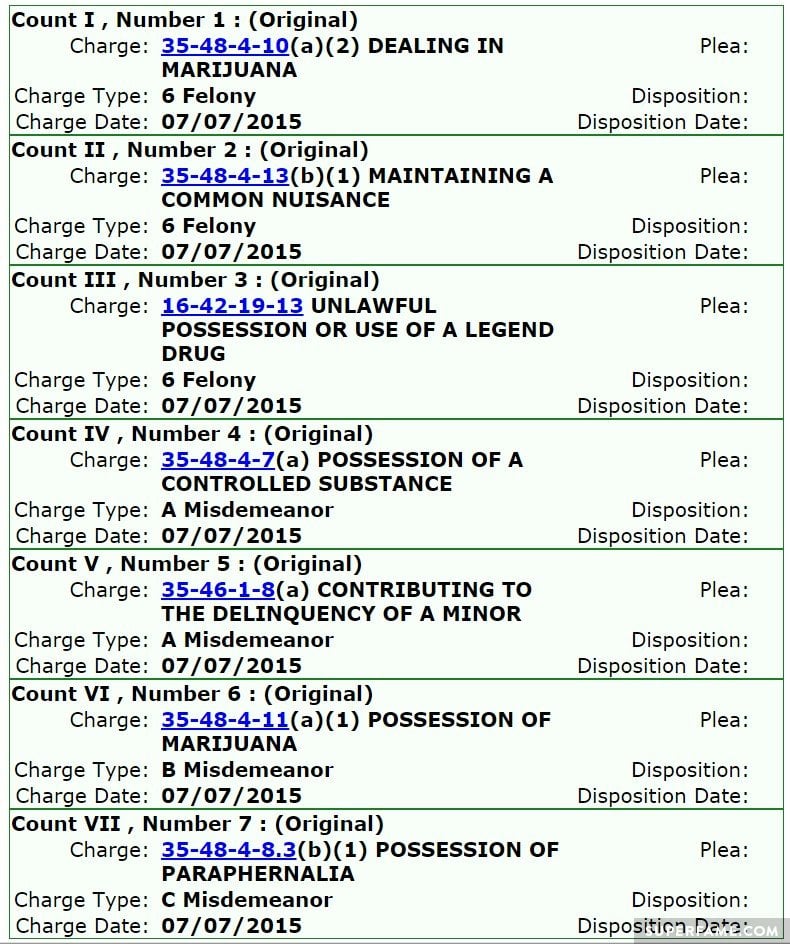 Count I , Number 1 : (Original)
Charge: 35-48-4-10(a)(2) DEALING IN MARIJUANA
Plea:
Charge Type: 6 Felony
Disposition:
Charge Date: 07/07/2015
Disposition Date:

Count II , Number 2 : (Original)
Charge: 35-48-4-13(b)(1) MAINTAINING A COMMON NUISANCE
Plea:
Charge Type: 6 Felony
Disposition:
Charge Date: 07/07/2015
Disposition Date:

Count III , Number 3 : (Original)
Charge: 16-42-19-13 UNLAWFUL POSSESSION OR USE OF A LEGEND DRUG
Plea:
Charge Type: 6 Felony
Disposition:
Charge Date: 07/07/2015
Disposition Date:

Count IV , Number 4 : (Original)
Charge: 35-48-4-7(a) POSSESSION OF A CONTROLLED SUBSTANCE
Plea:
Charge Type: A Misdemeanor
Disposition:
Charge Date: 07/07/2015
Disposition Date:

Count V , Number 5 : (Original)
Charge: 35-46-1-8(a) CONTRIBUTING TO THE DELINQUENCY OF A MINOR
Plea:
Charge Type: A Misdemeanor
Disposition:
Charge Date: 07/07/2015
Disposition Date:

Count VI , Number 6 : (Original)
Charge: 35-48-4-11(a)(1) POSSESSION OF MARIJUANA
Plea:
Charge Type: B Misdemeanor
Disposition:
Charge Date: 07/07/2015
Disposition Date:

Count VII , Number 7 : (Original)
Charge: 35-48-4-8.3(b)(1) POSSESSION OF PARAPHERNALIA
Plea:
Charge Type: C Misdemeanor
Disposition:
Charge Date: 07/07/2015
Disposition Date:

SUPERFAME.COM